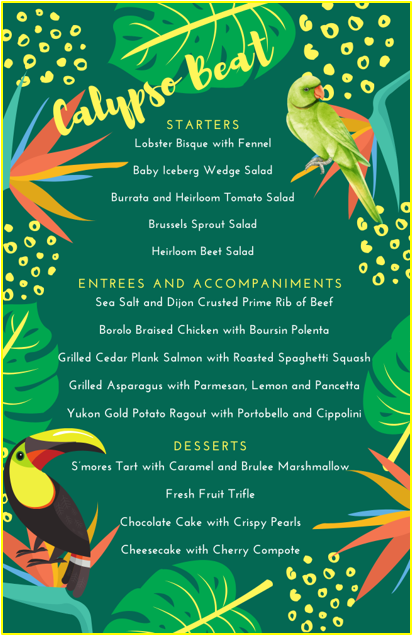 Calypso Beat

STARTERS

Lobster Bisque with Fennel

Baby Iceberg Wedge Salad

Burrata and Heirloom Tomato Salad

Brussels Sprout Salad

Heirloom Beet Salad

ENTREES AND ACCOMPANIMENTS

Sea Salt and Dijon Crusted Prime Rib of Beef

Borolo Braised Chicken with Boursin Polenta

Grilled Cedar Plank Salmon with Roasted Spaghetti Squash

Grilled Asparagus with Parmesan, Lemon and Pancetta

Yukon Gold Potato Ragout with Portobello and Cippolini

DESSERTS

S'mores Tart with Caramel and Brulee Marshmallow

Fresh Fruit Trifle

Chocolate Cake with Crispy Pearls

Cheesecake with Cherry Compote